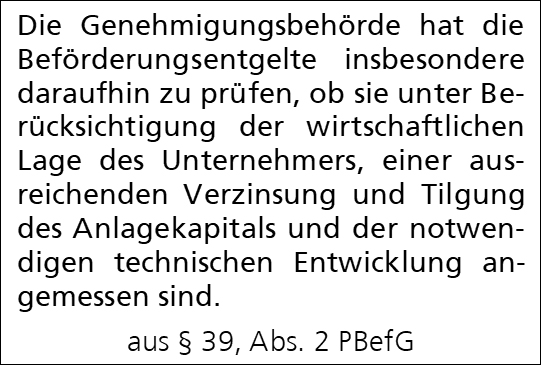 Die Genehmigungsbehörde hat die Beförderungsentgelte insbesondere daraufhin zu prüfen, ob sie unter Berücksichtigung der wirtschaftlichen Lage des Unternehmers, einer ausreichenden Verzinsung und Tilgung des Anlagekapitals und der notwendigen technischen Entwicklung angemessen sind.

aus § 39, Abs. 2 PBefG